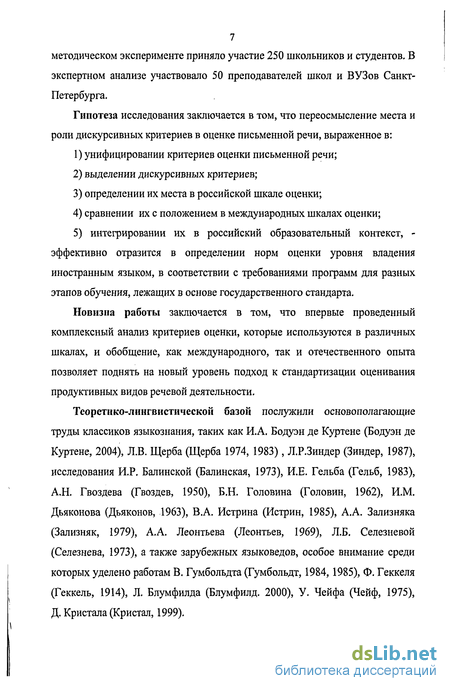 7

методическом эксперименте приняло участие 250 школьников и студентов. В экспертном анализе участвовало 50 преподавателей школ и ВУЗов Санкт-Петербурга.

Гипотеза исследования заключается в том, что переосмысление места и роли дискурсивных критериев в оценке письменной речи, выраженное в:

1) унифицировании критериев оценки письменной речи;

2) выделении дискурсивных критериев;

3) определении их места в российской шкале оценки;

4) сравнении их с положением в международных шкалах оценки;

5) интегрировании их в российский образовательный контекст, - эффективно отразится в определении норм оценки уровня владения иностранным языком, в соответствии с требованиями программ для разных этапов обучения, лежащих в основе государственного стандарта.

Новизна работы заключается в том, что впервые проведенный комплексный анализ критериев оценки, которые используются в различных шкалах, и обобщение, как международного, так и отечественного опыта позволяет поднять на новый уровень подход к стандартизации оценивания продуктивных видов речевой деятельности.

Теоретико-лингвистической базой послужили основополагающие труды классиков языкознания, таких как И.А. Бодуэн де Куртене (Бодуэн де Куртене, 2004), Л.В. Щерба (Щерба 1974, 1983) , Л.Р.Зиндер (Зиндер, 1987), исследования И.Р. Балинской (Балинская, 1973), И.Е. Гельба (Гельб, 1983), А.Н. Гвоздева (Гвоздев, 1950), Б.Н. Головина (Головин, 1962), И.М. Дьяконова (Дьяконов, 1963), В.А. Истрина (Истрин, 1985), А.А. Зализняка (Зализняк, 1979), А.А. Леонтьева (Леонтьев, 1969), Л.Б. Селезневой (Селезнева, 1973), а также зарубежных языковедов, особое внимание среди которых уделено работам В. Гумбольдта (Гумбольдт, 1984, 1985), Ф. Геккеля (Геккель, 1914), Л. Блумфилда (Блумфилд. 2000), У. Чейфа (Чейф, 1975), Д. Кристала (Кристал, 1999).

dsLib.net
библиотека диссертаций